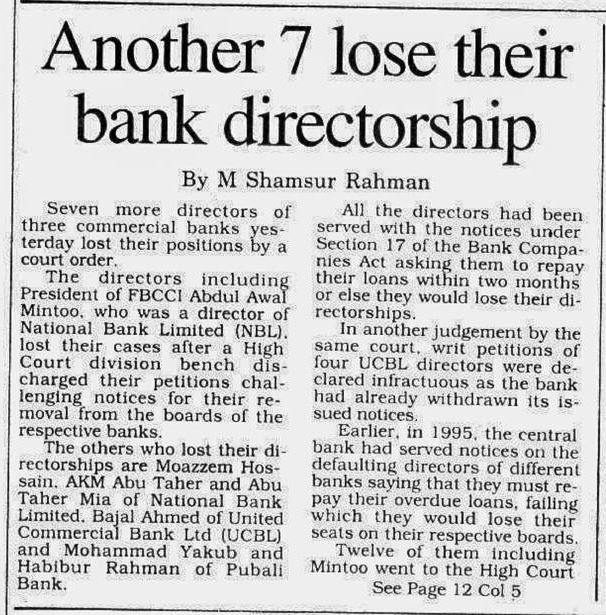 Another 7 lose their bank directorship

By M Shamsur Rahman

Seven more directors of three commercial banks yesterday lost their positions by a court order.

The directors including President of FBCCI Abdul Awal Mintoo, who was a director of National Bank Limited (NBL), lost their cases after a High Court division bench discharged their petitions challenging notices for their removal from the boards of the respective banks.

The others who lost their directorships are Moazzem Hossain, AKM Abu Taher and Abu Taher Mia of National Bank Limited, Bajal Ahmed of United Commercial Bank Ltd (UCBL) and Mohammad Yakub and Habibur Rahman of Pubali Bank.

All the directors had been served with the notices under Section 17 of the Bank Companies Act asking them to repay their loans within two months or else they would lose their directorships.

In another judgement by the same court, writ petitions of four UCBL directors were declared infractuous as the bank had already withdrawn its issued notices.

Earlier, in 1995, the central bank had served notices on the defaulting directors of different banks saying that they must repay their overdue loans, failing which they would lose their seats on their respective boards.

Twelve of them including Mintoo went to the High Court

See Page 12 Col 5